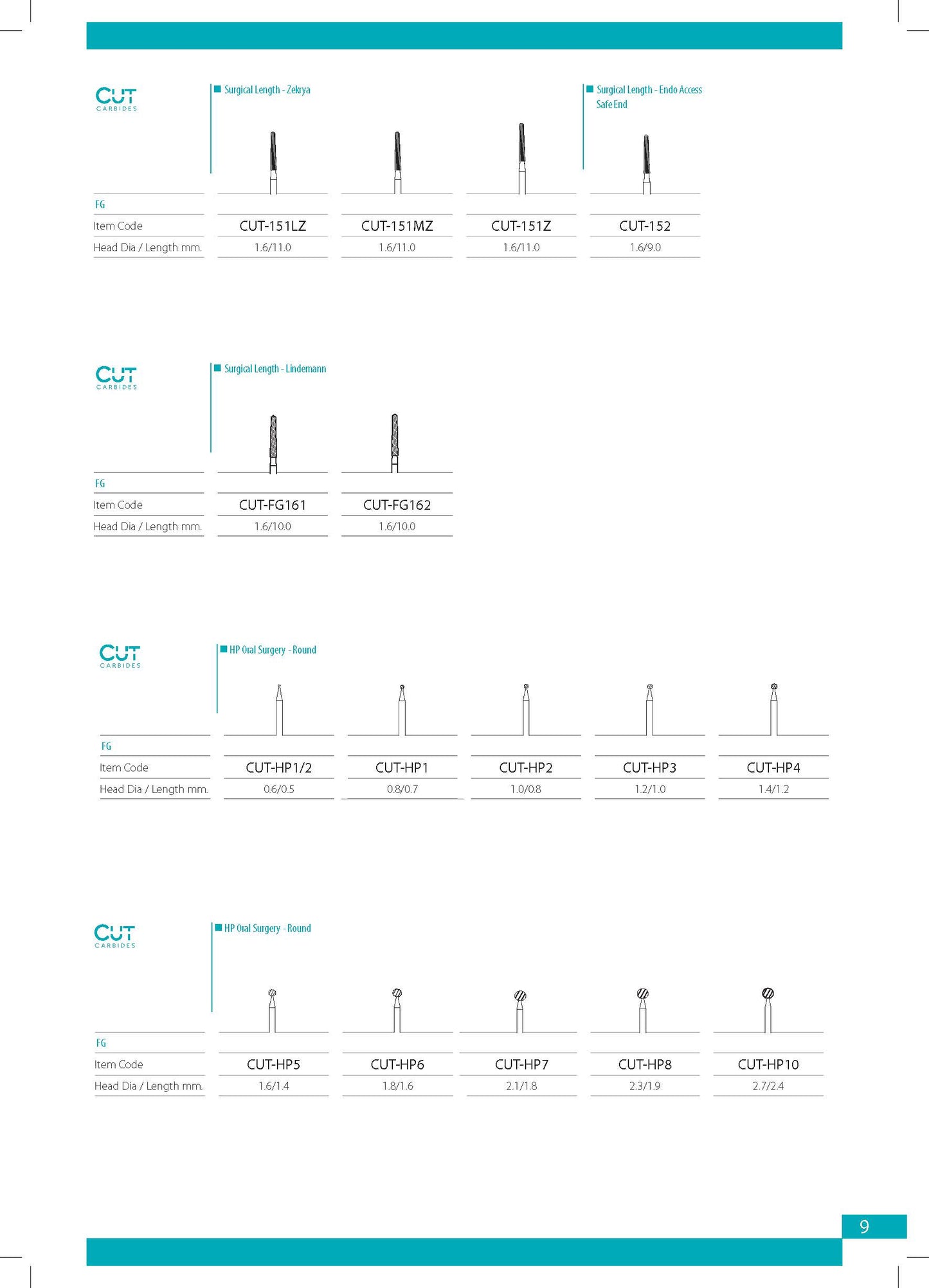 CUT
CARBIDES

Surgical Length - Zekrya

Surgical Length - Endo Access Safe End

| FG | | | | |
|---|---|---|---|---|
| Item Code | CUT-151LZ | CUT-151MZ | CUT-151Z | CUT-152 |
| Head Dia / Length mm. | 1.6/11.0 | 1.6/11.0 | 1.6/11.0 | 1.6/9.0 |

CUT
CARBIDES

Surgical Length - Lindemann

| FG | | |
|---|---|---|
| Item Code | CUT-FG161 | CUT-FG162 |
| Head Dia / Length mm. | 1.6/10.0 | 1.6/10.0 |

CUT
CARBIDES

HP Oral Surgery - Round

| FG | | | | | |
|---|---|---|---|---|---|
| Item Code | CUT-HP1/2 | CUT-HP1 | CUT-HP2 | CUT-HP3 | CUT-HP4 |
| Head Dia / Length mm. | 0.6/0.5 | 0.8/0.7 | 1.0/0.8 | 1.2/1.0 | 1.4/1.2 |

CUT
CARBIDES

HP Oral Surgery - Round

| FG | | | | | |
|---|---|---|---|---|---|
| Item Code | CUT-HP5 | CUT-HP6 | CUT-HP7 | CUT-HP8 | CUT-HP10 |
| Head Dia / Length mm. | 1.6/1.4 | 1.8/1.6 | 2.1/1.8 | 2.3/1.9 | 2.7/2.4 |

9